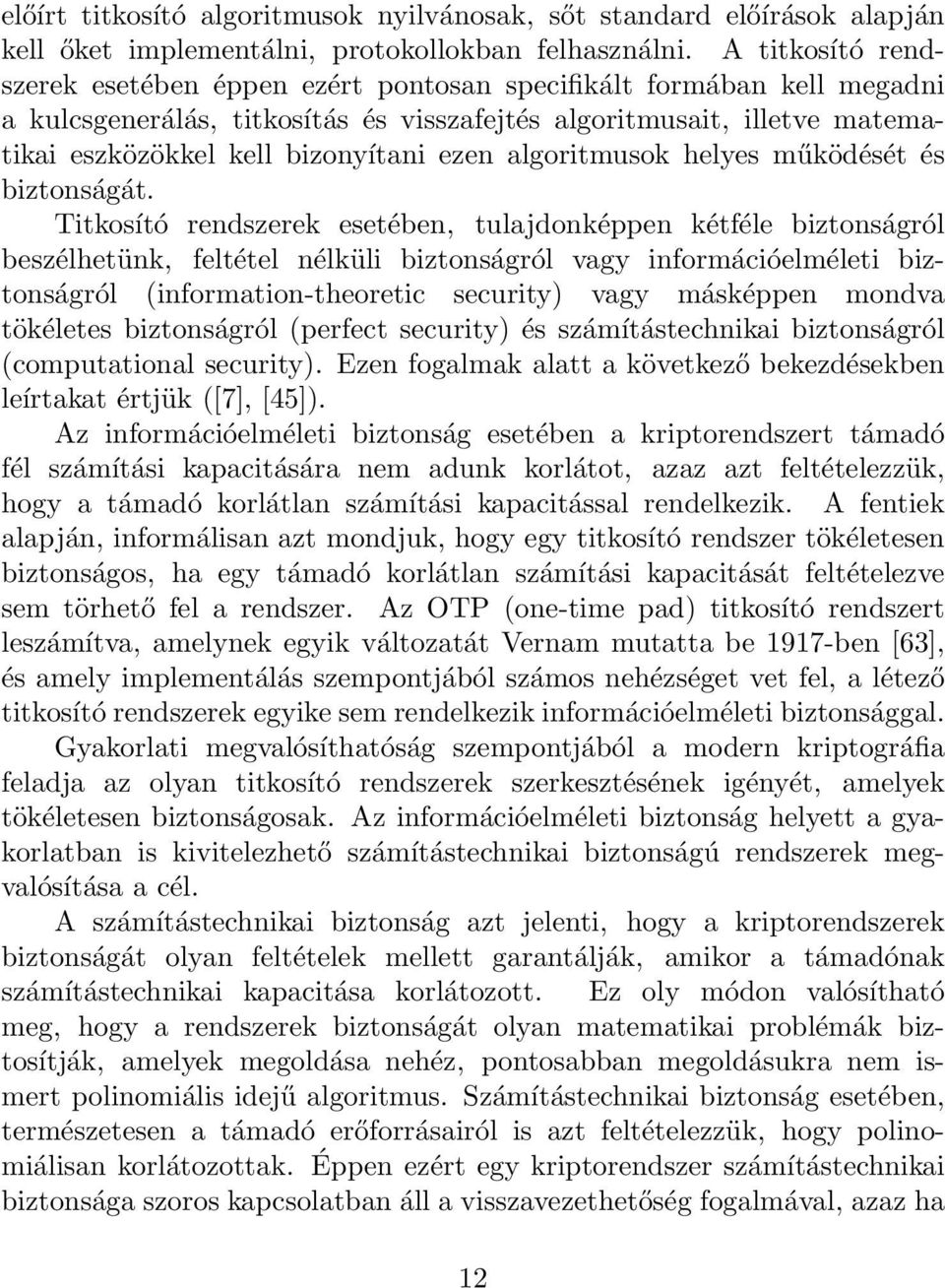 előírt titkosító algoritmusok nyilvánosak, sőt standard előírások alapján kell őket implementálni, protokollokban felhasználni. A titkosító rendszerek esetében éppen ezért pontosan specifikált formában kell megadni a kulcsgenerálás, titkosítás és visszafejtés algoritmusait, illetve matematikai eszközökkel kell bizonyítani ezen algoritmusok helyes működését és biztonságát.

Titkosító rendszerek esetében, tulajdonképpen kétféle biztonságról beszélhetünk, feltétel nélküli biztonságról vagy információelméleti biztonságról (information-theoretic security) vagy másképpen mondva tökéletes biztonságról (perfect security) és számítástechnikai biztonságról (computational security). Ezen fogalmak alatt a következő bekezdésekben leírtakat értjük ([7], [45]).

Az információelméleti biztonság esetében a kriptorendszert támadó fél számítási kapacitására nem adunk korlátot, azaz azt feltételezzük, hogy a támadó korlátlan számítási kapacitással rendelkezik. A fentiek alapján, informálisan azt mondjuk, hogy egy titkosító rendszer tökéletesen biztonságos, ha egy támadó korlátlan számítási kapacitását feltételezve sem törhető fel a rendszer. Az OTP (one-time pad) titkosító rendszert leszámítva, amelynek egyik változatát Vernam mutatta be 1917-ben [63], és amely implementálás szempontjából számos nehézséget vet fel, a létező titkosító rendszerek egyike sem rendelkezik információelméleti biztonsággal.

Gyakorlati megvalósíthatóság szempontjából a modern kriptográfia feladja az olyan titkosító rendszerek szerkesztésének igényét, amelyek tökéletesen biztonságosak. Az információelméleti biztonság helyett a gyakorlatban is kivitelezhető számítástechnikai biztonságú rendszerek megvalósítása a cél.

A számítástechnikai biztonság azt jelenti, hogy a kriptorendszerek biztonságát olyan feltételek mellett garantálják, amikor a támadónak számítástechnikai kapacitása korlátozott. Ez oly módon valósítható meg, hogy a rendszerek biztonságát olyan matematikai problémák biztosítják, amelyek megoldása nehéz, pontosabban megoldásukra nem ismert polinomiális idejű algoritmus. Számítástechnikai biztonság esetében, természetesen a támadó erőforrásairól is azt feltételezzük, hogy polinomiálisan korlátozottak. Éppen ezért egy kriptorendszer számítástechnikai biztonsága szoros kapcsolatban áll a visszavezethetőség fogalmával, azaz ha

12